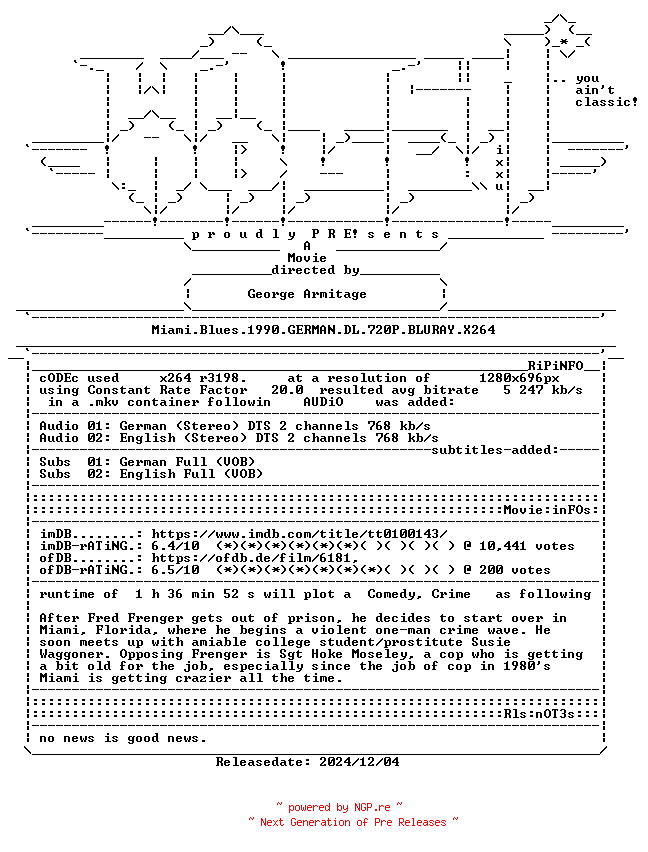 .. you
ain't
classic!

i
x
x
u

p r o u d l y P R E! s e n t s
A
Movie
directed by
George Armitage

Miami.Blues.1990.GERMAN.DL.720P.BLURAY.X264

RiPiNFO
cODEc used x264 r3198. at a resolution of 1280x696px
using Constant Rate Factor 20.0 resulted avg bitrate 5 247 kb/s
in a .mkv container followin AUDiO was added:

Audio 01: German (Stereo) DTS 2 channels 768 kb/s
Audio 02: English (Stereo) DTS 2 channels 768 kb/s
subtitles-added:
Subs 01: German Full (VOB)
Subs 02: English Full (VOB)

Movie:inFOs:

imDB........: https://www.imdb.com/title/tt0100143/
imDB-rATiNG.: 6.4/10 (*)(*)(*)(*)(*)(*)( )( )( )( ) @ 10,441 votes
ofDB........: https://ofdb.de/film/6181,
ofDB-rATiNG.: 6.5/10 (*)(*)(*)(*)(*)(*)(*)( )( )( ) @ 200 votes

runtime of 1 h 36 min 52 s will plot a Comedy, Crime as following

After Fred Frenger gets out of prison, he decides to start over in Miami, Florida, where he begins a violent one-man crime wave. He soon meets up with amiable college student/prostitute Susie Waggoner. Opposing Frenger is Sgt Hoke Moseley, a cop who is getting a bit old for the job, especially since the job of cop in 1980's Miami is getting crazier all the time.

Rls:nOT3s:

no news is good news.

Releasedate: 2024/12/04

~ powered by NGP.re ~
~ Next Generation of Pre Releases ~